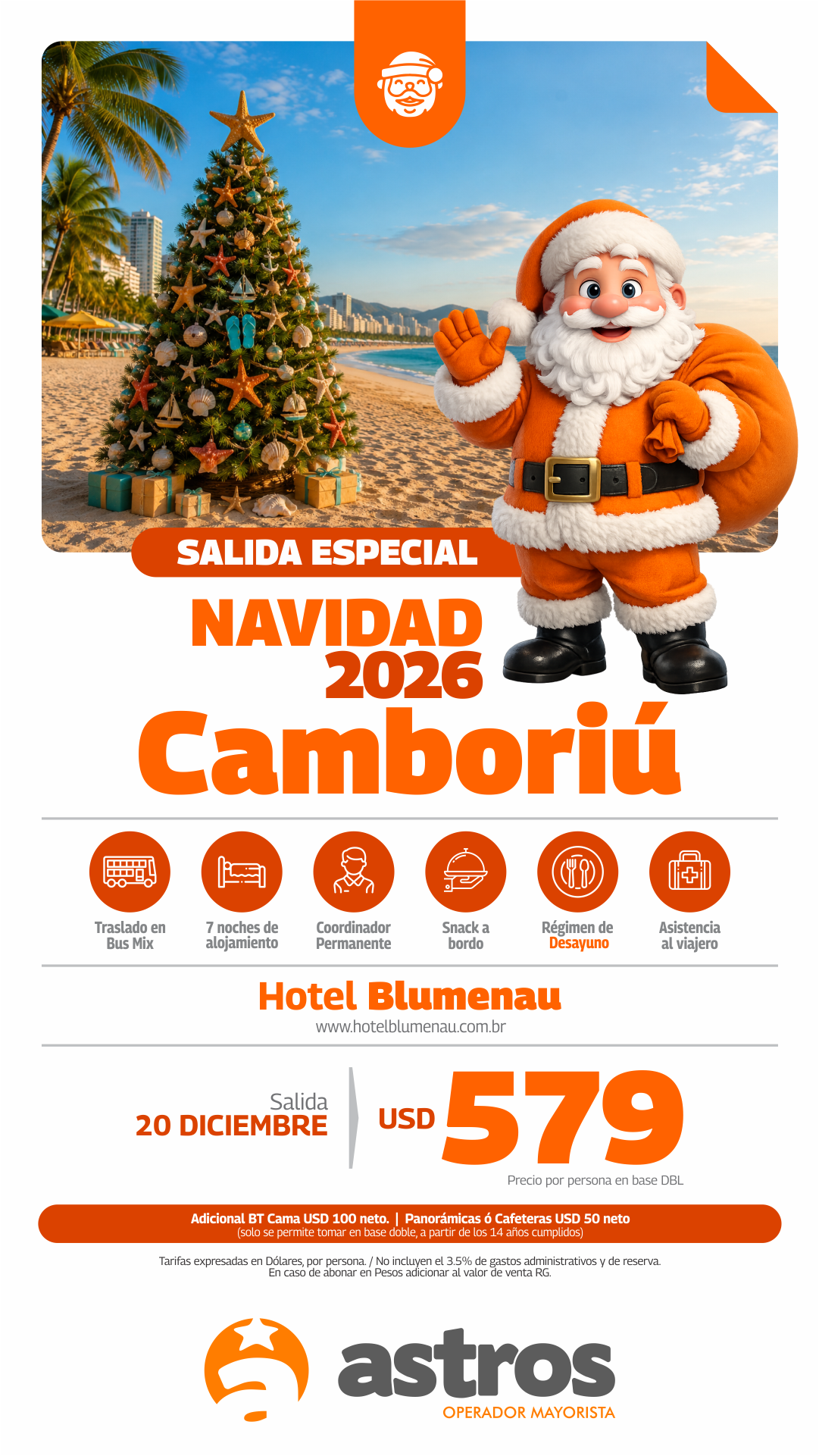 SALIDA ESPECIAL

NAVIDAD 2026

Camboriú

Traslado en Bus Mix

7 noches de alojamiento

Coordinador Permanente

Snack a bordo

Régimen de Desayuno

Asistencia al viajero

Hotel Blumenau

www.hotelblumenau.com.br

Salida
20 DICIEMBRE

USD 579

Precio por persona en base DBL

Adicional BT Cama USD 100 neto. | Panorámicas ó Cafeteras USD 50 neto
(solo se permite tomar en base doble, a partir de los 14 años cumplidos)

Tarifas expresadas en Dólares, por persona. / No incluyen el 3.5% de gastos administrativos y de reserva.
En caso de abonar en Pesos adicionar al valor de venta RG.

astros
OPERADOR MAYORISTA